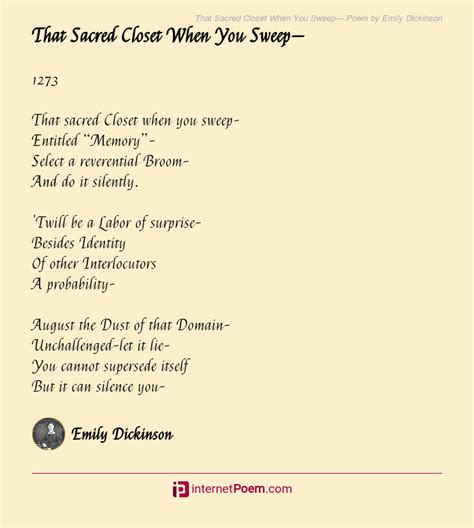 That Sacred Closet When You Sweep— Poem by Emily Dickinson

That Sacred Closet When You Sweep—

1273

That sacred Closet when you sweep-
Entitled "Memory"-
Select a reverential Broom-
And do it silently.

'Twill be a Labor of surprise-
Besides Identity
Of other Interlocutors
A probability-

August the Dust of that Domain-
Unchallenged-let it lie-
You cannot supersede itself
But it can silence you-

Emily Dickinson

internetPoem.com